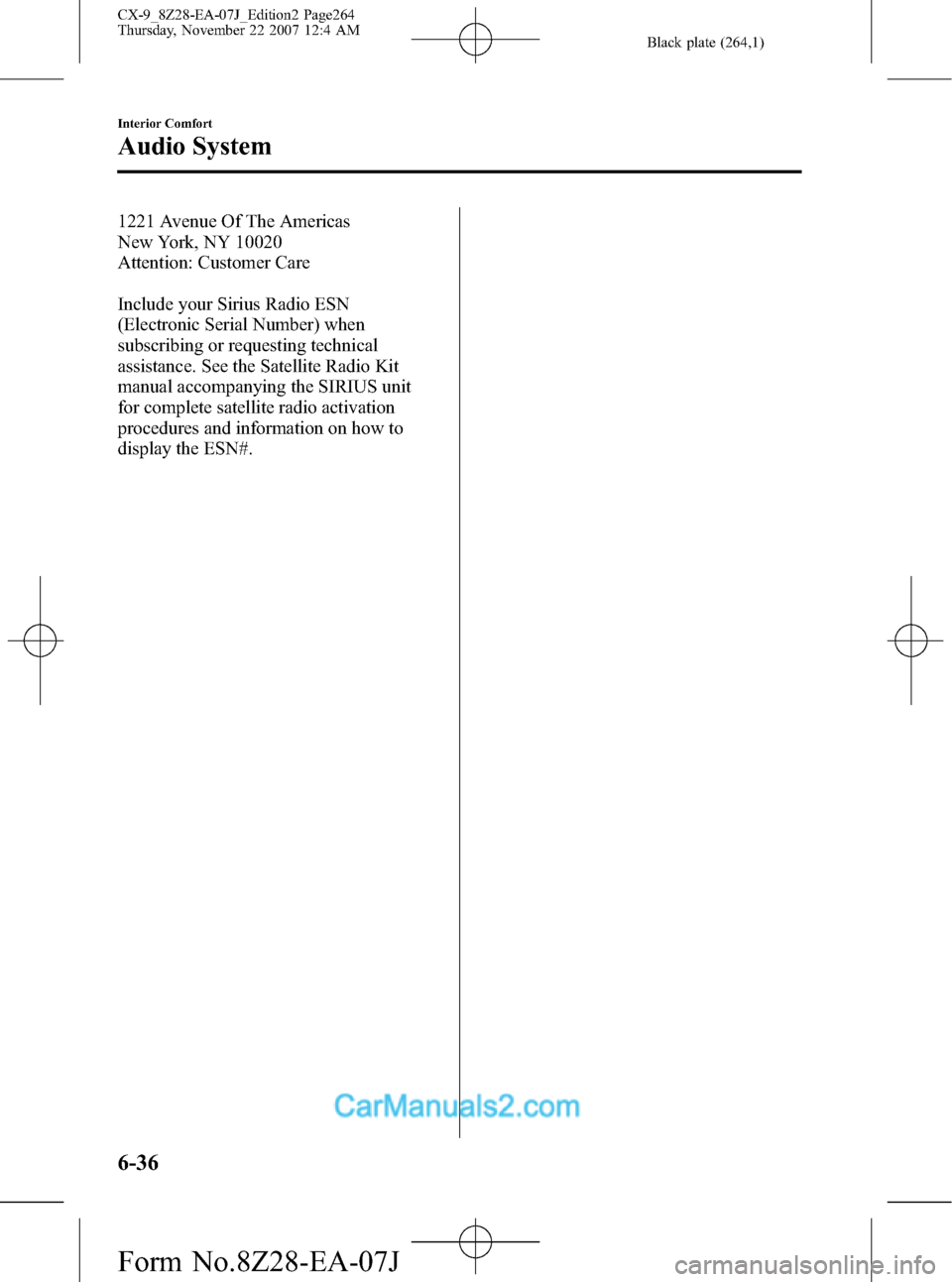 CX-9_8Z28-EA-07J_Edition2 Page264
Thursday, November 22 2007 12:4 AM

Black plate (264,1)

Interior Comfort

Audio System

1221 Avenue Of The Americas
New York, NY 10020
Attention: Customer Care

Include your Sirius Radio ESN (Electronic Serial Number) when subscribing or requesting technical assistance. See the Satellite Radio Kit manual accompanying the SIRIUS unit for complete satellite radio activation procedures and information on how to display the ESN#.

CarManuals2.com

6-36

Form No.8Z28-EA-07J

carmanualsonline.info